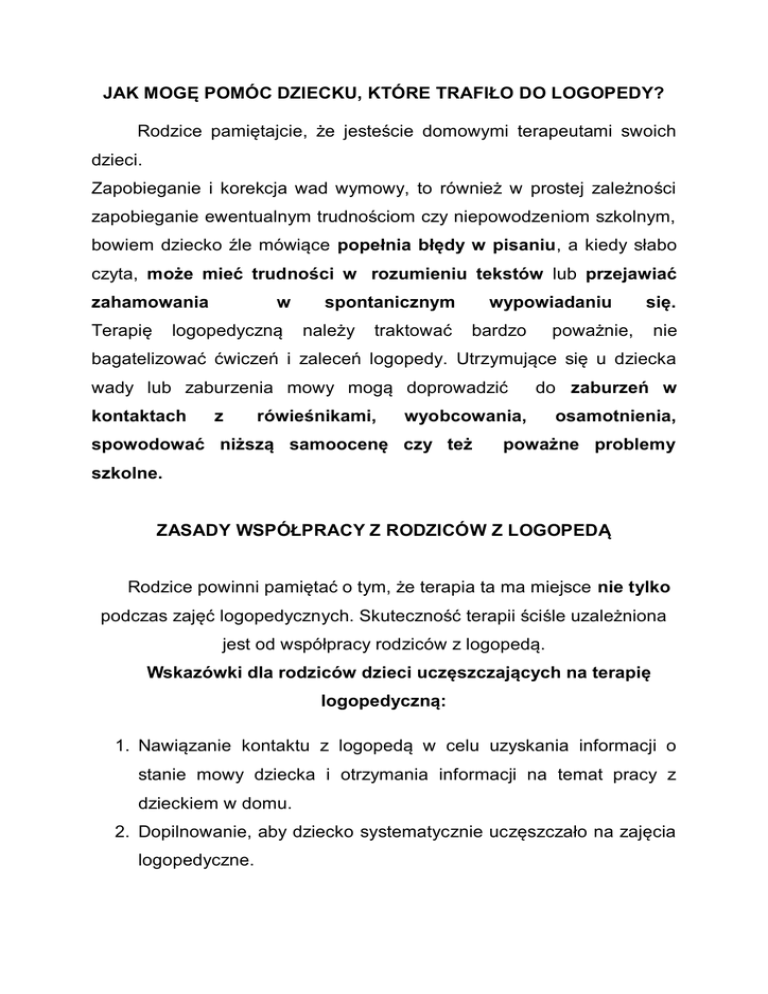 JAK MOGĘ POMÓC DZIECKU, KTÓRE TRAFIŁO DO LOGOPEDY?

Rodzice pamiętajcie, że jesteście domowymi terapeutami swoich dzieci.
Zapobieganie i korekcja wad wymowy, to również w prostej zależności zapobieganie ewentualnym trudnościom czy niepowodzeniom szkolnym, bowiem dziecko źle mówiące popełnia błędy w pisaniu, a kiedy słabo czyta, może mieć trudności w rozumieniu tekstów lub przejawiać zahamowania w spontanicznym wypowiadaniu się. Terapię logopedyczną należy traktować bardzo poważnie, nie bagatelizować ćwiczeń i zaleceń logopedy. Utrzymujące się u dziecka wady lub zaburzenia mowy mogą doprowadzić do zaburzeń w kontaktach z rówieśnikami, wyobcowania, osamotnienia, spowodować niższą samoocenę czy też poważne problemy szkolne.

ZASADY WSPÓŁPRACY Z RODZICÓW Z LOGOPEDĄ

Rodzice powinni pamiętać o tym, że terapia ta ma miejsce nie tylko podczas zajęć logopedycznych. Skuteczność terapii ściśle uzależniona jest od współpracy rodziców z logopedą.
Wskazówki dla rodziców dzieci uczęszczających na terapię logopedyczną:

1. Nawiązanie kontaktu z logopedą w celu uzyskania informacji o stanie mowy dziecka i otrzymania informacji na temat pracy z dzieckiem w domu.
2. Dopilnowanie, aby dziecko systematycznie uczęszczało na zajęcia logopedyczne.